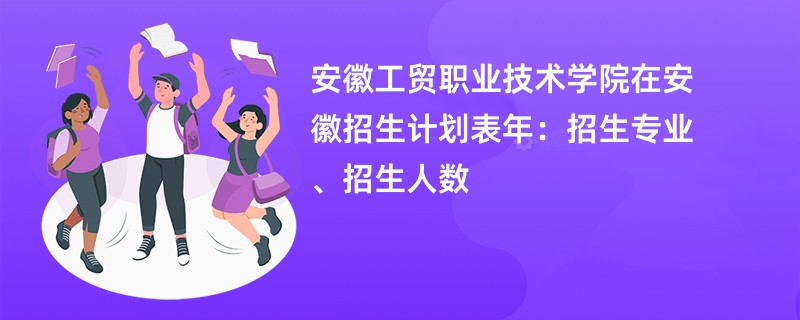 安徽工贸职业技术学院在安徽招生计划表年：招生专业、招生人数